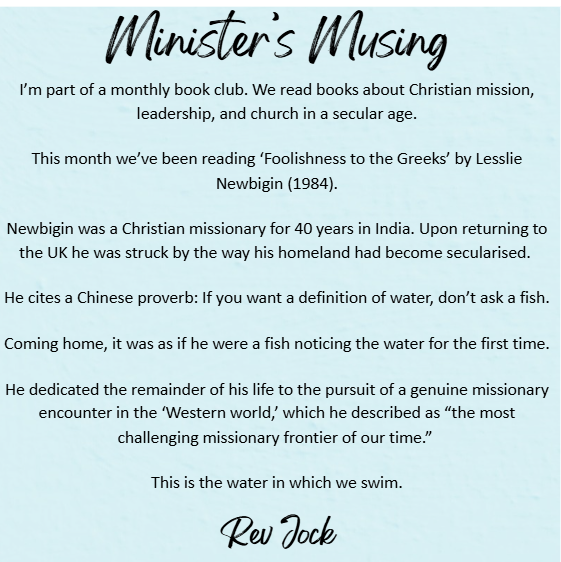 Minister's Musing

I'm part of a monthly book club. We read books about Christian mission, leadership, and church in a secular age.

This month we've been reading 'Foolishness to the Greeks' by Lesslie Newbigin (1984).

Newbigin was a Christian missionary for 40 years in India. Upon returning to the UK he was struck by the way his homeland had become secularised.

He cites a Chinese proverb: If you want a definition of water, don't ask a fish.

Coming home, it was as if he were a fish noticing the water for the first time.

He dedicated the remainder of his life to the pursuit of a genuine missionary encounter in the 'Western world,' which he described as "the most challenging missionary frontier of our time."

This is the water in which we swim.

Rev Jock